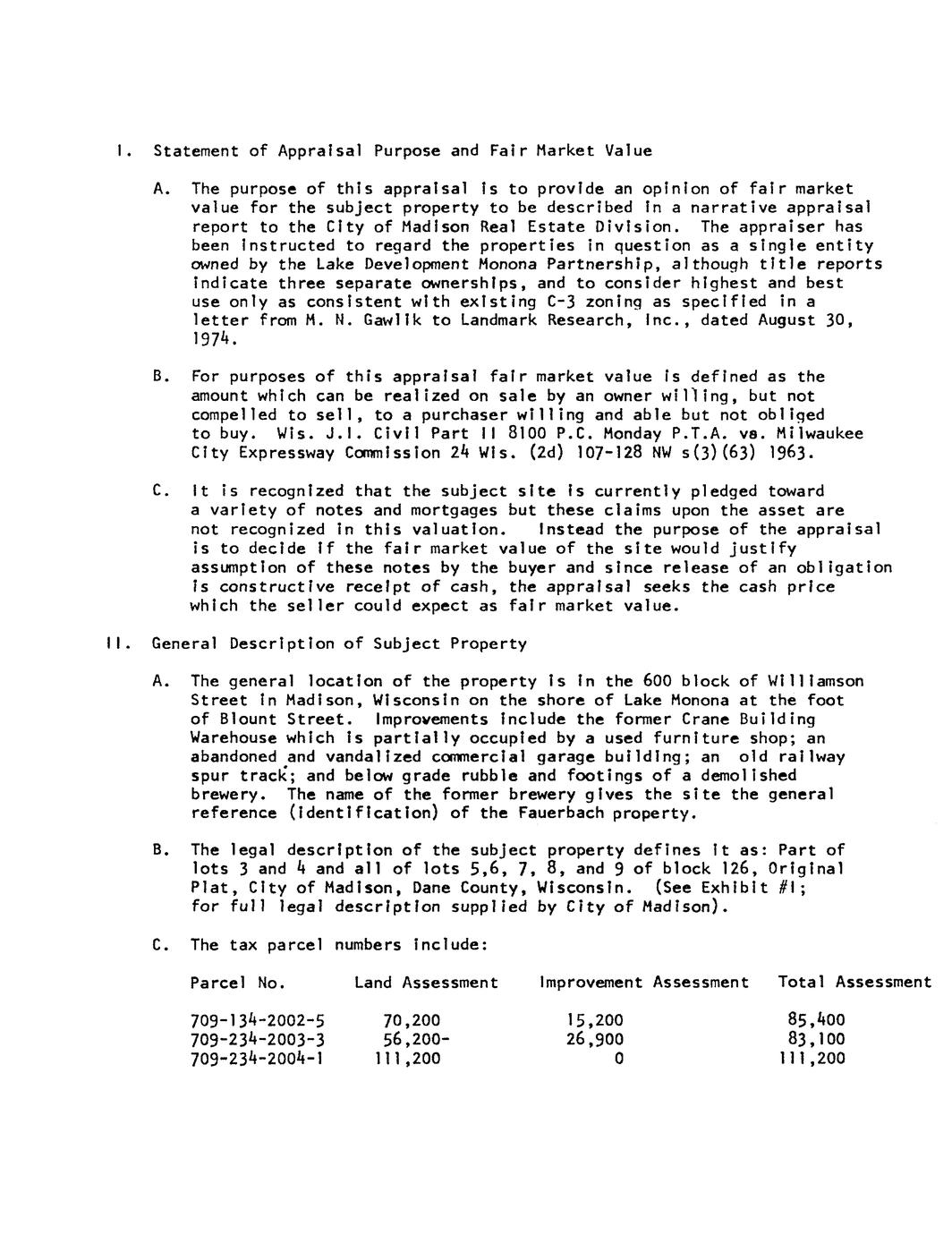 I. Statement of Appraisal Purpose and Fair Market Value

A. The purpose of this appraisal is to provide an opinion of fair market value for the subject property to be described in a narrative appraisal report to the City of Madison Real Estate Division. The appraiser has been instructed to regard the properties in question as a single entity owned by the Lake Development Monona Partnership, although title reports indicate three separate ownerships, and to consider highest and best use only as consistent with existing C-3 zoning as specified in a letter from M. N. Gawlik to Landmark Research, Inc., dated August 30, 1974.

B. For purposes of this appraisal fair market value is defined as the amount which can be realized on sale by an owner willing, but not compelled to sell, to a purchaser willing and able but not obliged to buy. Wis. J.I. Civil Part II 8100 P.C. Monday P.T.A. vs. Milwaukee City Expressway Commission 24 Wis. (2d) 107-128 NW s(3)(63) 1963.

C. It is recognized that the subject site is currently pledged toward a variety of notes and mortgages but these claims upon the asset are not recognized in this valuation. Instead the purpose of the appraisal is to decide if the fair market value of the site would justify assumption of these notes by the buyer and since release of an obligation is constructive receipt of cash, the appraisal seeks the cash price which the seller could expect as fair market value.

II. General Description of Subject Property

A. The general location of the property is in the 600 block of Williamson Street in Madison, Wisconsin on the shore of Lake Monona at the foot of Blount Street. Improvements include the former Crane Building Warehouse which is partially occupied by a used furniture shop; an abandoned and vandalized commercial garage building; an old railway spur track; and below grade rubble and footings of a demolished brewery. The name of the former brewery gives the site the general reference (identification) of the Fauerbach property.

B. The legal description of the subject property defines it as: Part of lots 3 and 4 and all of lots 5,6, 7, 8, and 9 of block 126, Original Plat, City of Madison, Dane County, Wisconsin. (See Exhibit #1; for full legal description supplied by City of Madison).

C. The tax parcel numbers include:

| Parcel No. | Land Assessment | Improvement Assessment | Total Assessment |
|---|---|---|---|
| 709-134-2002-5 | 70,200 | 15,200 | 85,400 |
| 709-234-2003-3 | 56,200- | 26,900 | 83,100 |
| 709-234-2004-1 | 111,200 | 0 | 111,200 |